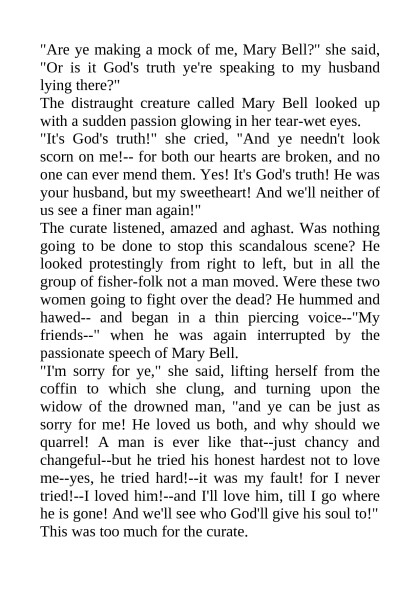 "Are ye making a mock of me, Mary Bell?" she said, "Or is it God's truth ye're speaking to my husband lying there?"
The distraught creature called Mary Bell looked up with a sudden passion glowing in her tear-wet eyes.
"It's God's truth!" she cried, "And ye needn't look scorn on me!-- for both our hearts are broken, and no one can ever mend them. Yes! It's God's truth! He was your husband, but my sweetheart! And we'll neither of us see a finer man again!"
The curate listened, amazed and aghast. Was nothing going to be done to stop this scandalous scene? He looked protestingly from right to left, but in all the group of fisher-folk not a man moved. Were these two women going to fight over the dead? He hummed and hawed-- and began in a thin piercing voice--"My friends--" when he was again interrupted by the passionate speech of Mary Bell.
"I'm sorry for ye," she said, lifting herself from the coffin to which she clung, and turning upon the widow of the drowned man, "and ye can be just as sorry for me! He loved us both, and why should we quarrel! A man is ever like that--just chancy and changeful--but he tried his honest hardest not to love me--yes, he tried hard!--it was my fault! for I never tried!--I loved him!--and I'll love him, till I go where he is gone! And we'll see who God'll give his soul to!"
This was too much for the curate.